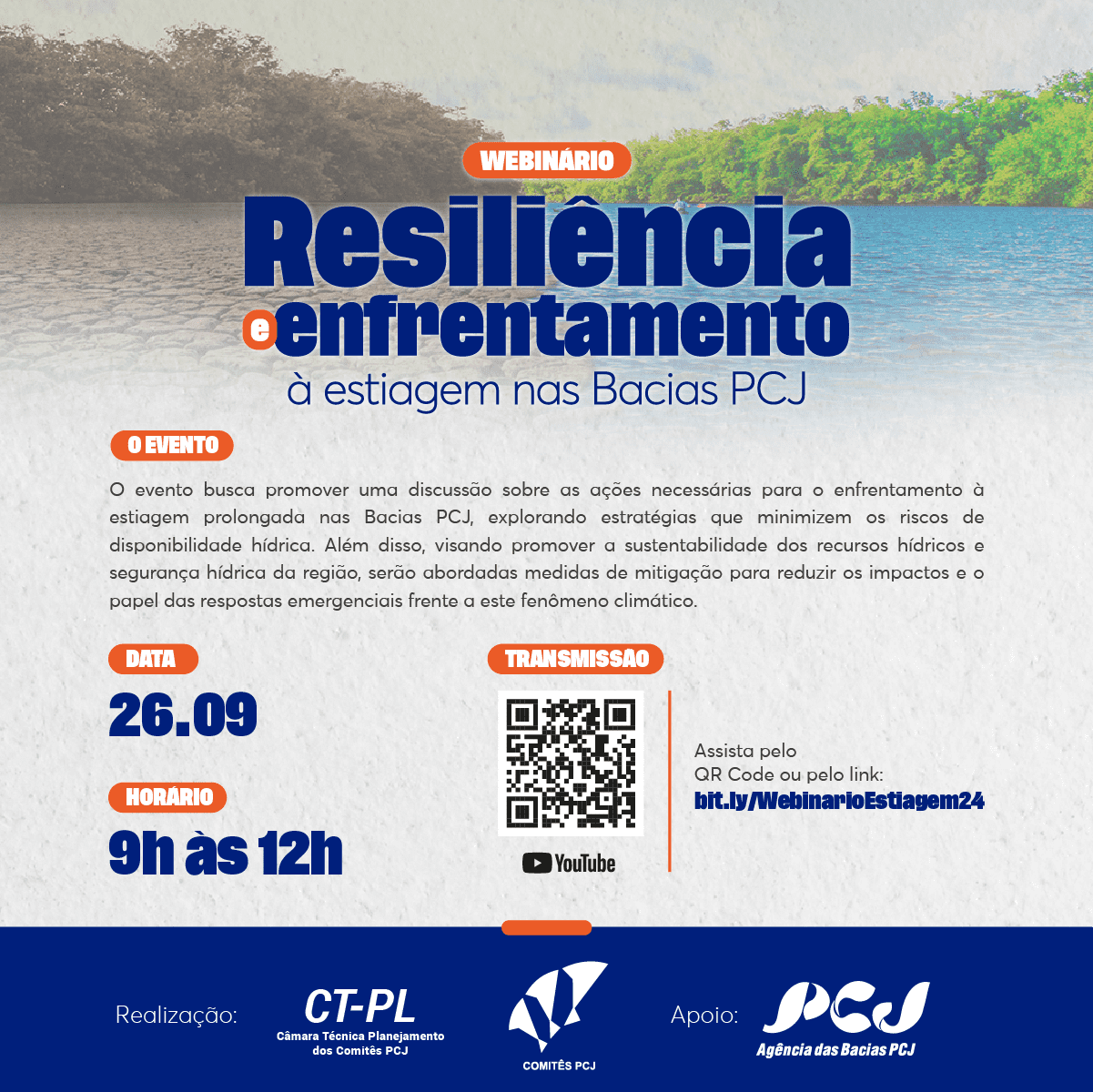 WEBINÁRIO

Resiliência e enfrentamento à estiagem nas Bacias PCJ

O EVENTO

O evento busca promover uma discussão sobre as ações necessárias para o enfrentamento à estiagem prolongada nas Bacias PCJ, explorando estratégias que minimizem os riscos de disponibilidade hídrica. Além disso, visando promover a sustentabilidade dos recursos hídricos e segurança hídrica da região, serão abordadas medidas de mitigação para reduzir os impactos e o papel das respostas emergenciais frente a este fenômeno climático.

DATA
26.09

HORÁRIO
9h às 12h

TRANSMISSÃO

YouTube

Assista pelo QR Code ou pelo link:
bit.ly/WebinarioEstiagem24

Realização:
CT-PL
Câmara Técnica Planejamento dos Comitês PCJ

COMITÊS PCJ

Apoio:
PCJ
Agência das Bacias PCJ